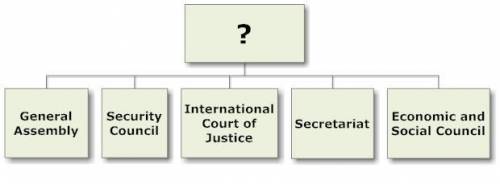 ?

General Assembly

Security Council

International Court of Justice

Secretariat

Economic and Social Council